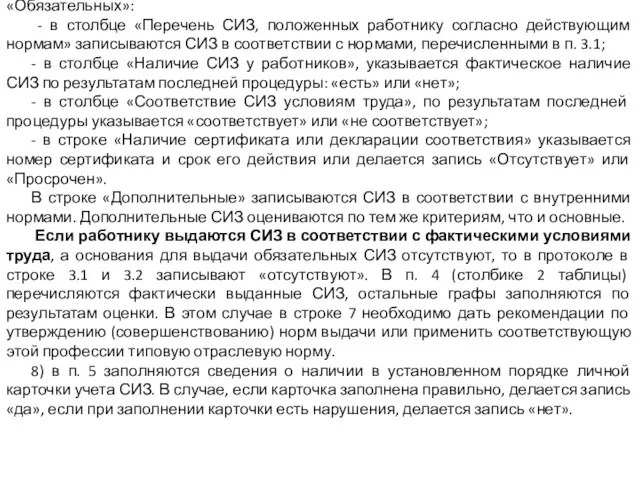 «Обязательных»:

- в столбце «Перечень СИЗ, положенных работнику согласно действующим нормам» записываются СИЗ в соответствии с нормами, перечисленными в п. 3.1;

- в столбце «Наличие СИЗ у работников», указывается фактическое наличие СИЗ по результатам последней процедуры: «есть» или «нет»;

- в столбце «Соответствие СИЗ условиям труда», по результатам последней процедуры указывается «соответствует» или «не соответствует»;

- в строке «Наличие сертификата или декларации соответствия» указывается номер сертификата и срок его действия или делается запись «Отсутствует» или «Просрочен».

В строке «Дополнительные» записываются СИЗ в соответствии с внутренними нормами. Дополнительные СИЗ оцениваются по тем же критериям, что и основные.

Если работнику выдаются СИЗ в соответствии с фактическими условиями труда, а основания для выдачи обязательных СИЗ отсутствуют, то в протоколе в строке 3.1 и 3.2 записывают «отсутствуют». В п. 4 (столбике 2 таблицы) перечисляются фактически выданные СИЗ, остальные графы заполняются по результатам оценки. В этом случае в строке 7 необходимо дать рекомендации по утверждению (совершенствованию) норм выдачи или применить соответствующую этой профессии типовую отраслевую норму.

8) в п. 5 заполняются сведения о наличии в установленном порядке личной карточки учета СИЗ. В случае, если карточка заполнена правильно, делается запись «да», если при заполнении карточки есть нарушения, делается запись «нет».